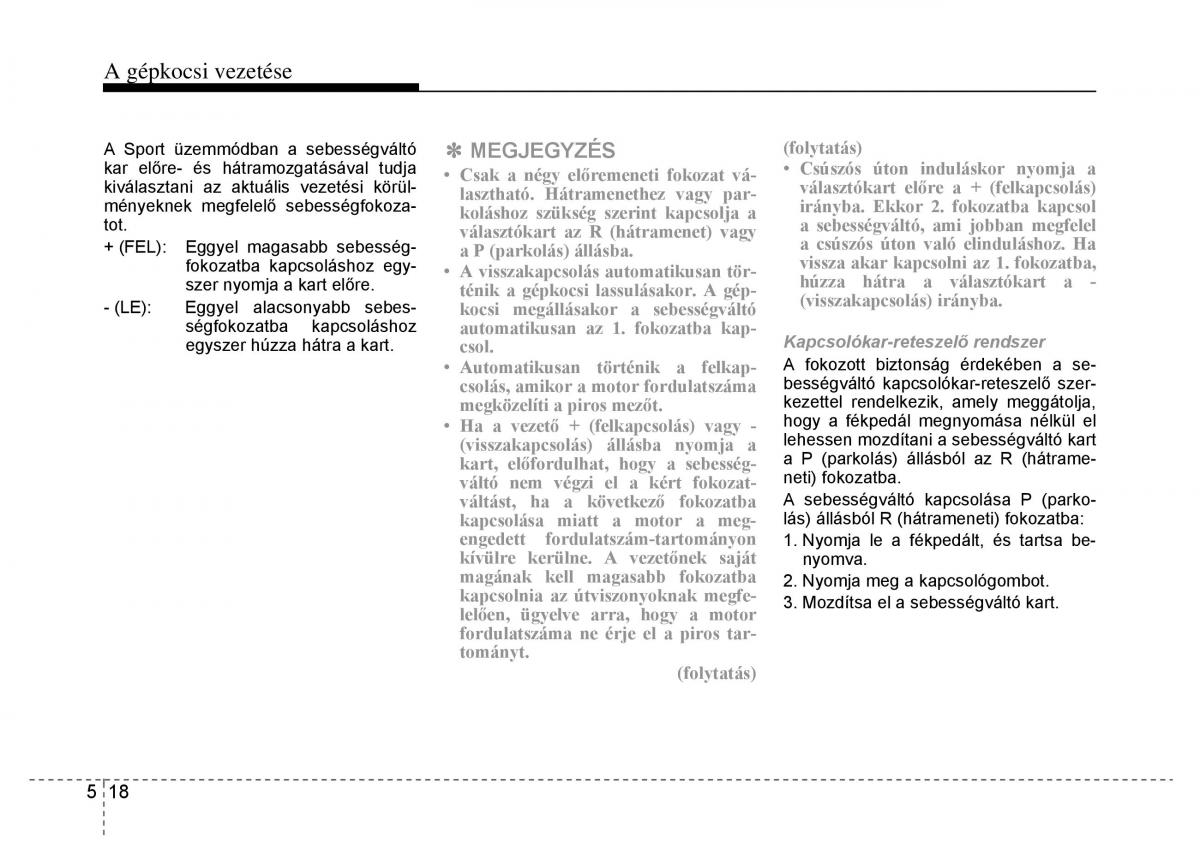 A gépkocsi vezetése

A Sport üzemmódban a sebességváltó kar előre- és hátramozgatásával tudja kiválasztani az aktuális vezetési körülményeknek megfelelő sebességfokozatot.

+ (FEL): Eggyel magasabb sebességfokozatba kapcsoláshoz egyszer nyomja a kart előre.

- (LE): Eggyel alacsonyabb sebességfokozatba kapcsoláshoz egyszer húzza hátra a kart.

✽ MEGJEGYZÉS

• Csak a négy előremeneti fokozat választható. Hátramenethez vagy parkoláshoz szükség szerint kapcsolja a választókart az R (hátramenet) vagy a P (parkolás) állásba.

• A visszakapcsolás automatikusan történik a gépkocsi lassulásakor. A gépkocsi megállásakor a sebességváltó automatikusan az 1. fokozatba kapcsol.

• Automatikusan történik a felkapcsolás, amikor a motor fordulatszáma megközelíti a piros mezőt.

• Ha a vezető + (felkapcsolás) vagy - (visszakapcsolás) állásba nyomja a kart, előfordulhat, hogy a sebességváltó nem végzi el a kért fokozatváltást, ha a következő fokozatba kapcsolása miatt a motor a megengedett fordulatszám-tartományon kívülre kerülne. A vezetőnek saját magának kell magasabb fokozatba kapcsolnia az útviszonyoknak megfelelően, ügyelve arra, hogy a motor fordulatszáma ne érje el a piros tartományt.

(folytatás)

(folytatás)

• Csúszós úton induláskor nyomja a választókart előre a + (felkapcsolás) irányba. Ekkor 2. fokozatba kapcsol a sebességváltó, ami jobban megfelel a csúszós úton való elinduláshoz. Ha vissza akar kapcsolni az 1. fokozatba, húzza hátra a választókart a - (visszakapcsolás) irányba.

Kapcsolókar-reteszelő rendszer

A fokozott biztonság érdekében a sebességváltó kapcsolókar-reteszelő szerkezettel rendelkezik, amely meggátolja, hogy a fékpedál megnyomása nélkül el lehessen mozdítani a sebességváltó kart a P (parkolás) állásból az R (hátrameneti) fokozatba.

A sebességváltó kapcsolása P (parkolás) állásból R (hátrameneti) fokozatba:

1. Nyomja le a fékpedált, és tartsa benyomva.
2. Nyomja meg a kapcsológombot.
3. Mozdítsa el a sebességváltó kart.

5 18